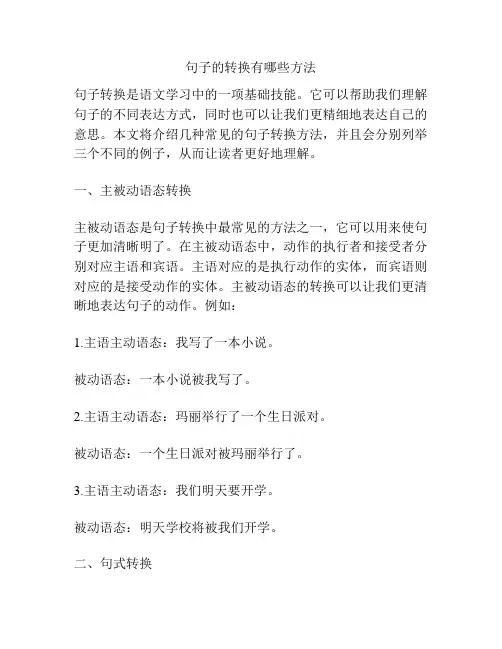 句子的转换有哪些方法

句子转换是语文学习中的一项基础技能。它可以帮助我们理解句子的不同表达方式，同时也可以让我们更精细地表达自己的意思。本文将介绍几种常见的句子转换方法，并且会分别列举三个不同的例子，从而让读者更好地理解。

一、主被动语态转换

主被动语态是句子转换中最常见的方法之一，它可以用来使句子更加清晰明了。在主被动语态中，动作的执行者和接受者分别对应主语和宾语。主语对应的是执行动作的实体，而宾语则对应的是接受动作的实体。主被动语态的转换可以让我们更清晰地表达句子的动作。例如：

1.主语主动语态：我写了一本小说。

被动语态：一本小说被我写了。

2.主语主动语态：玛丽举行了一个生日派对。

被动语态：一个生日派对被玛丽举行了。

3.主语主动语态：我们明天要开学。

被动语态：明天学校将被我们开学。

二、句式转换